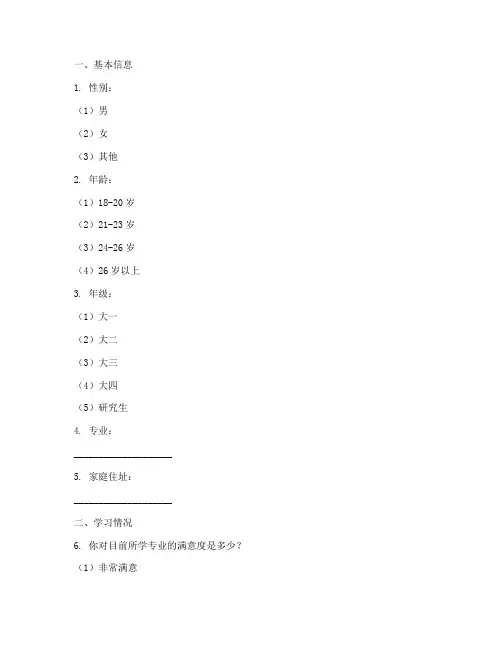 一、基本信息

1. 性别：

（1）男

（2）女

（3）其他

2. 年龄：

（1）18-20 岁

（2）21-23 岁

（3）24-26 岁

（4）26 岁以上

3. 年级：

（1）大一

（2）大二

（3）大三

（4）大四

（5）研究生

4. 专业：

____________________

5. 家庭住址：

____________________

二、学习情况

6. 你对目前所学专业的满意度是多少？

（1）非常满意